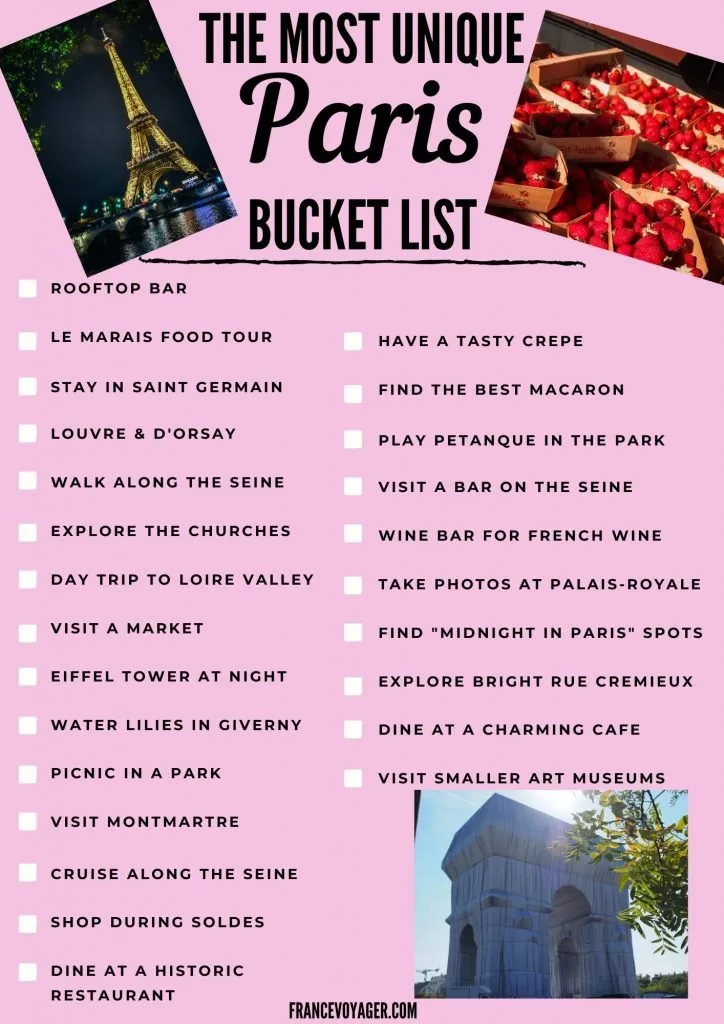 THE MOST UNIQUE
Paris
BUCKET LIST

ROOFTOP BAR
LE MARAIS FOOD TOUR
STAY IN SAINT GERMAIN
LOUVRE & D'ORSAY
WALK ALONG THE SEINE
EXPLORE THE CHURCHES
DAY TRIP TO LOIRE VALLEY
VISIT A MARKET
EIFFEL TOWER AT NIGHT
WATER LILIES IN GIVERNY
PICNIC IN A PARK
VISIT MONTMARTRE
CRUISE ALONG THE SEINE
SHOP DURING SOLDES
DINE AT A HISTORIC RESTAURANT

HAVE A TASTY CREPE
FIND THE BEST MACARON
PLAY PETANQUE IN THE PARK
VISIT A BAR ON THE SEINE
WINE BAR FOR FRENCH WINE
TAKE PHOTOS AT PALAIS-ROYALE
FIND "MIDNIGHT IN PARIS" SPOTS
EXPLORE BRIGHT RUE CREMIEUX
DINE AT A CHARMING CAFE
VISIT SMALLER ART MUSEUMS

FRANCEVOYAGER.COM